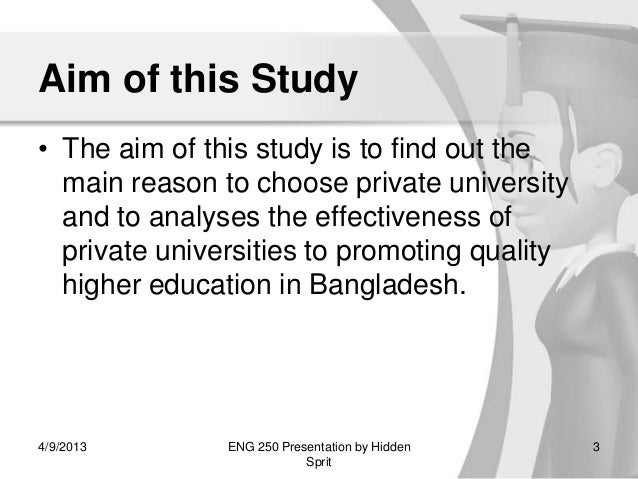 Aim of this Study

• The aim of this study is to find out the main reason to choose private university and to analyses the effectiveness of private universities to promoting quality higher education in Bangladesh.

4/9/2013

ENG 250 Presentation by Hidden Sprit

3